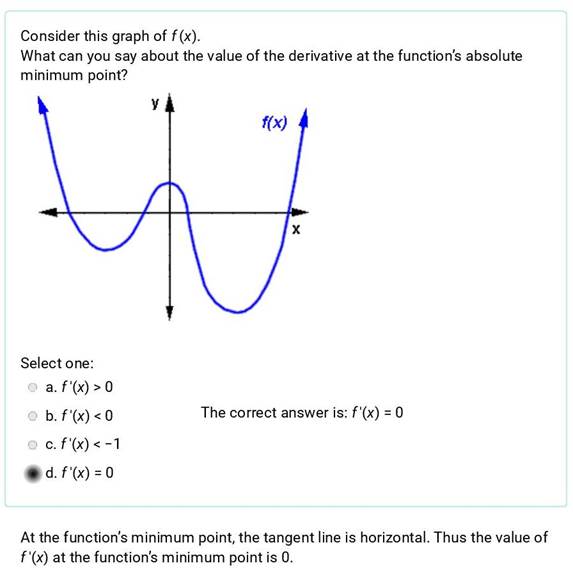 Consider this graph of $f(x)$.
What can you say about the value of the derivative at the function's absolute minimum point?

y
f(x)
x

Select one:
a. $f'(x) > 0$
b. $f'(x) < 0$
c. $f'(x) < -1$
d. $f'(x) = 0$

The correct answer is: $f'(x) = 0$

At the function's minimum point, the tangent line is horizontal. Thus the value of $f'(x)$ at the function's minimum point is 0.